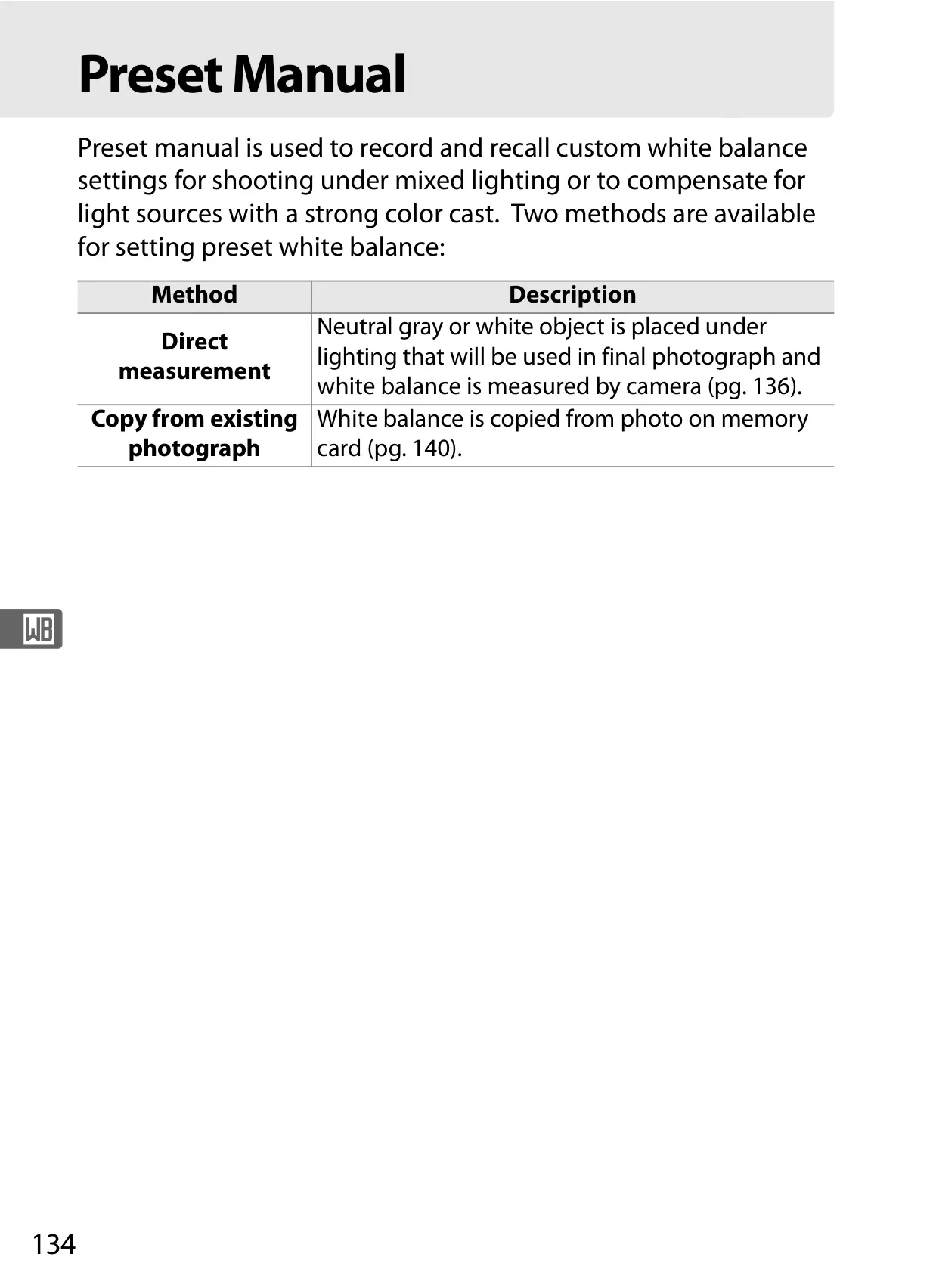 Preset Manual

Preset manual is used to record and recall custom white balance settings for shooting under mixed lighting or to compensate for light sources with a strong color cast. Two methods are available for setting preset white balance:

| Method | Description |
|---|---|
| Direct measurement | Neutral gray or white object is placed under lighting that will be used in final photograph and white balance is measured by camera (pg. 136). |
| Copy from existing photograph | White balance is copied from photo on memory card (pg. 140). |

WB

134